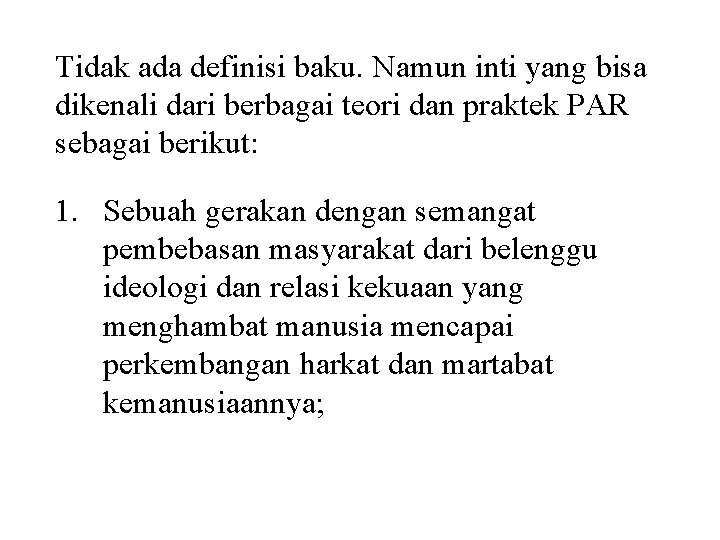 Tidak ada definisi baku. Namun inti yang bisa dikenali dari berbagai teori dan praktek PAR sebagai berikut:

1. Sebuah gerakan dengan semangat pembebasan masyarakat dari belenggu ideologi dan relasi kekuaan yang menghambat manusia mencapai perkembangan harkat dan martabat kemanusiaannya;